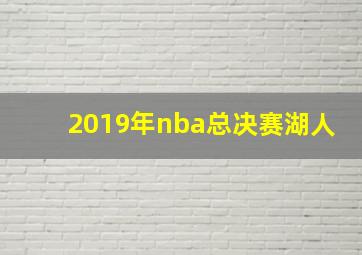 2019年nba总决赛湖人